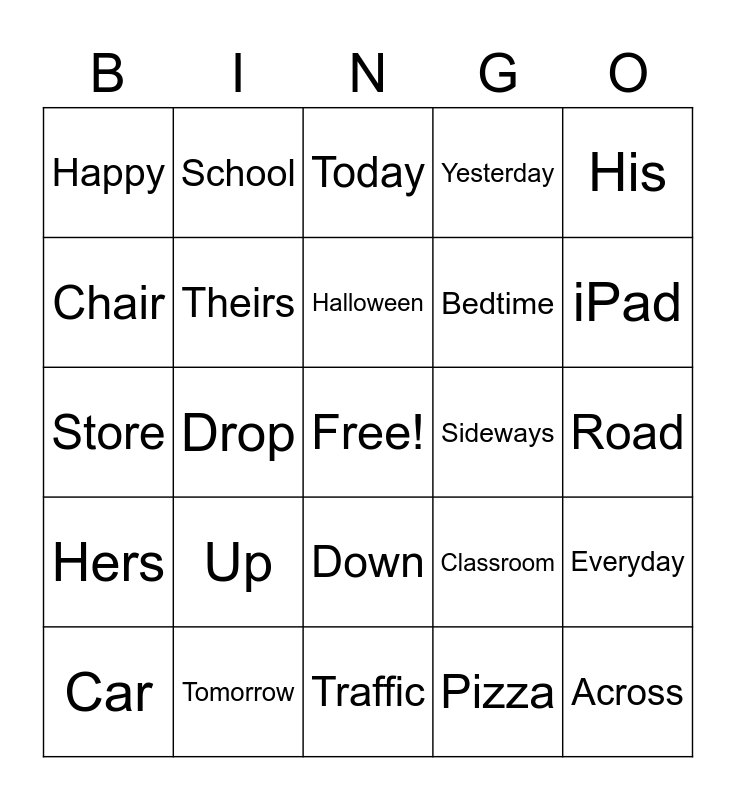 | B | I | N | G | O |
|---|---|---|---|---|
| Happy | School | Today | Yesterday | His |
| Chair | Theirs | Halloween | Bedtime | iPad |
| Store | Drop | Free! | Sideways | Road |
| Hers | Up | Down | Classroom | Everyday |
| Car | Tomorrow | Traffic | Pizza | Across |